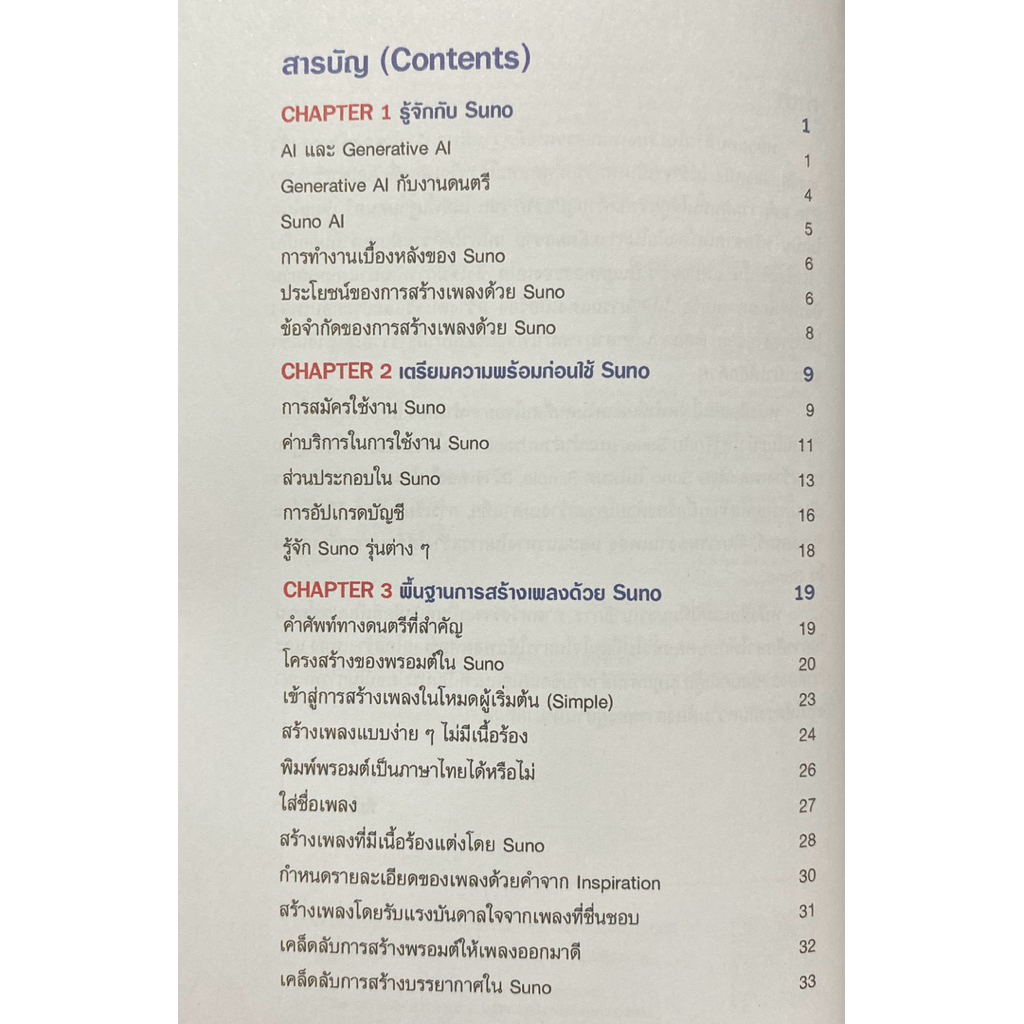 สารบัญ (Contents)

CHAPTER 1 รู้จักกับ Suno 1
AI และ Generative AI 1
Generative AI กับงานดนตรี 4
Suno AI 5
การทำงานเบื้องหลังของ Suno 6
ประโยชน์ของการสร้างเพลงด้วย Suno 6
ข้อจำกัดของการสร้างเพลงด้วย Suno 8

CHAPTER 2 เตรียมความพร้อมก่อนใช้ Suno 9
การสมัครใช้งาน Suno 9
ค่าบริการในการใช้งาน Suno 11
ส่วนประกอบใน Suno 13
การอัปเกรดบัญชี 16
รู้จัก Suno รุ่นต่าง ๆ 18

CHAPTER 3 พื้นฐานการสร้างเพลงด้วย Suno 19
คำศัพท์ทางดนตรีที่สำคัญ 19
โครงสร้างของพรอมต์ใน Suno 20
เข้าสู่การสร้างเพลงในโหมดผู้เริ่มต้น (Simple) 23
สร้างเพลงแบบง่าย ๆ ไม่มีเนื้อร้อง 24
พิมพ์พรอมต์เป็นภาษาไทยได้หรือไม่ 26
ใส่ชื่อเพลง 27
สร้างเพลงที่มีเนื้อร้องแต่งโดย Suno 28
กำหนดรายละเอียดของเพลงด้วยคำจาก Inspiration 30
สร้างเพลงโดยรับแรงบันดาลใจจากเพลงที่ชื่นชอบ 31
เคล็ดลับการสร้างพรอมต์ให้เพลงออกมาดี 32
เคล็ดลับการสร้างบรรยากาศใน Suno 33